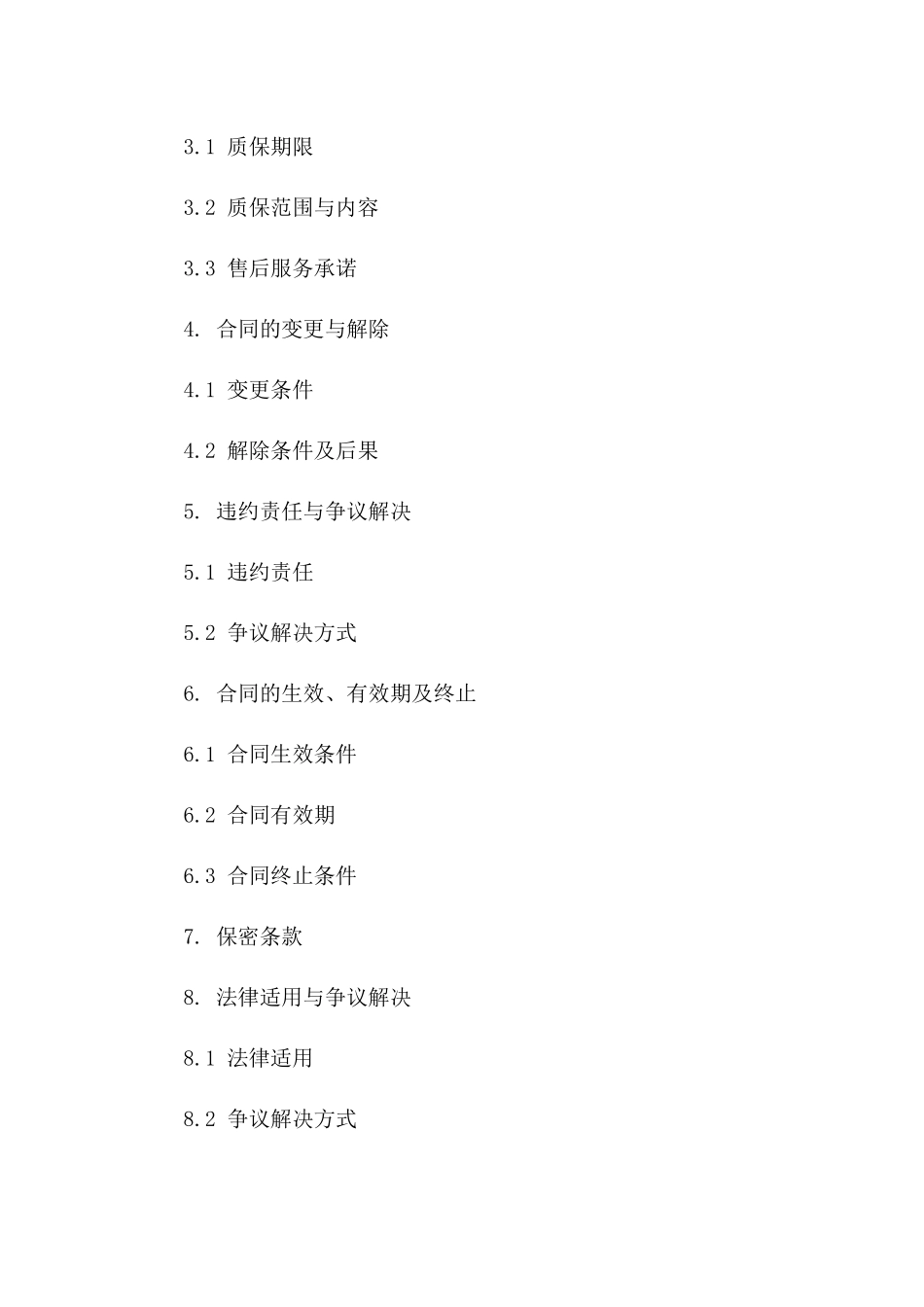 3.1 质保期限

3.2 质保范围与内容

3.3 售后服务承诺

4. 合同的变更与解除

4.1 变更条件

4.2 解除条件及后果

5. 违约责任与争议解决

5.1 违约责任

5.2 争议解决方式

6. 合同的生效、有效期及终止

6.1 合同生效条件

6.2 合同有效期

6.3 合同终止条件

7. 保密条款

8. 法律适用与争议解决

8.1 法律适用

8.2 争议解决方式